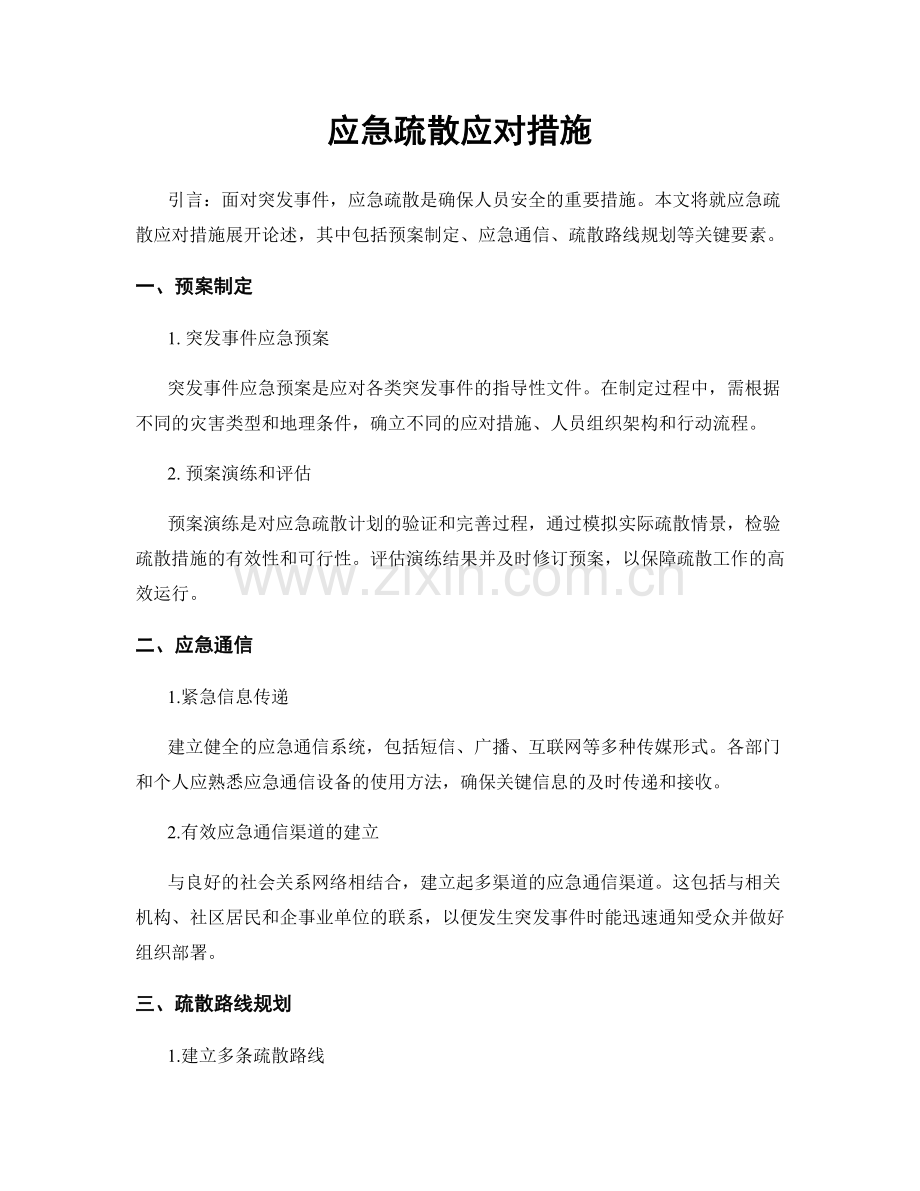 应急疏散应对措施

引言：面对突发事件，应急疏散是确保人员安全的重要措施。本文将就应急疏散应对措施展开论述，其中包括预案制定、应急通信、疏散路线规划等关键要素。

一、预案制定

1.突发事件应急预案

突发事件应急预案是应对各类突发事件的指导性文件。在制定过程中，需根据不同的灾害类型和地理条件，确立不同的应对措施、人员组织架构和行动流程。

2.预案演练和评估

预案演练是对应急疏散计划的验证和完善过程，通过模拟实际疏散情景，检验疏散措施的有效性和可行性。评估演练结果并及时修订预案，以保障疏散工作的高效运行。

二、应急通信

1.紧急信息传递

建立健全的应急通信系统，包括短信、广播、互联网等多种传媒形式。各部门和个人应熟悉应急通信设备的使用方法，确保关键信息的及时传递和接收。

2.有效应急通信渠道的建立

与良好的社会关系网络相结合，建立起多渠道的应急通信渠道。这包括与相关机构、社区居民和企事业单位的联系，以便发生突发事件时能迅速通知受众并做好组织部署。

三、疏散路线规划

1.建立多条疏散路线

www.zixin.com.cn